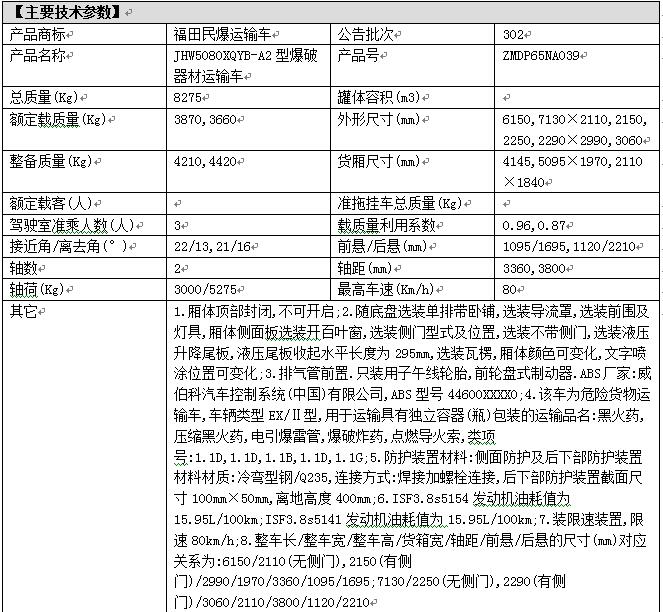 【主要技术参数】

| 产品商标 | 福田民爆运输车 | 公告批次 | 302 |
|---|---|---|---|
| 产品名称 | JHW5080XQYB-A2 型爆破器材运输车 | 产品号 | ZMDP65NA039 |
| 总质量(Kg) | 8275 | 罐体容积(m3) | |
| 额定载质量(Kg) | 3870,3660 | 外形尺寸(mm) | 6150,7130×2110,2150,2250,2290×2990,3060 |
| 整备质量(Kg) | 4210,4420 | 货厢尺寸(mm) | 4145,5095×1970,2110×1840 |
| 额定载客(人) | | 准拖挂车总质量(Kg) | |
| 驾驶室准乘人数(人) | 3 | 载质量利用系数 | 0.96,0.87 |
| 接近角/离去角(°) | 22/13,21/16 | 前悬/后悬(mm) | 1095/1695,1120/2210 |
| 轴数 | 2 | 轴距(mm) | 3360,3800 |
| 轴荷(Kg) | 3000/5275 | 最高车速(Km/h) | 80 |
| 其它 | 1.厢体顶部封闭,不可开启;2.随底盘选装单排带卧铺,选装导流罩,选装前围及灯具,厢体侧面板选装开百叶窗,选装侧门型式及位置,选装不带侧门,选装液压升降尾板,液压尾板收起水平长度为 295mm,选装瓦楞,厢体颜色可变化,文字喷涂位置可变化;3.排气管前置.只装用子午线轮胎,前轮盘式制动器.ABS厂家:威伯科汽车控制系统(中国)有限公司,ABS 型号 44600XXXX0;4.该车为危险货物运输车,车辆类型 EX/Ⅱ型,用于运输具有独立容器(瓶)包装的运输品名:黑火药,压缩黑火药,电引爆雷管,爆破炸药,点燃导火索,类项号:1.1D,1.1D,1.1B,1.1D,1.1G;5.防护装置材料:侧面防护及后下部防护装置材料材质:冷弯型钢/Q235,连接方式:焊接加螺栓连接,后下部防护装置截面尺寸 100mm×50mm,离地高度 400mm;6.ISF3.8s5154 发动机油耗值为 15.95L/100km;ISF3.8s5141 发动机油耗值为 15.95L/100km;7.装限速装置,限速 80km/h;8.整车长/整车宽/整车高/货箱宽/轴距/前悬/后悬的尺寸(mm)对应关系为:6150/2110(无侧门),2150(有侧门)/2990/1970/3360/1095/1695;7130/2250(无侧门),2290(有侧门)/3060/2110/3800/1120/2210 | | |